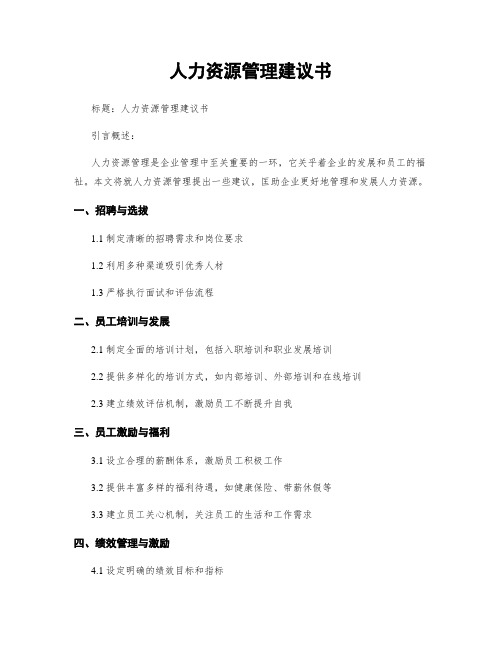 人力资源管理建议书

标题：人力资源管理建议书

引言概述：

人力资源管理是企业管理中至关重要的一环，它关乎着企业的发展和员工的福祉。本文将就人力资源管理提出一些建议，匡助企业更好地管理和发展人力资源。

一、招聘与选拔

1.1 制定清晰的招聘需求和岗位要求

1.2 利用多种渠道吸引优秀人材

1.3 严格执行面试和评估流程

二、员工培训与发展

2.1 制定全面的培训计划，包括入职培训和职业发展培训

2.2 提供多样化的培训方式，如内部培训、外部培训和在线培训

2.3 建立绩效评估机制，激励员工不断提升自我

三、员工激励与福利

3.1 设立合理的薪酬体系，激励员工积极工作

3.2 提供丰富多样的福利待遇，如健康保险、带薪休假等

3.3 建立员工关心机制，关注员工的生活和工作需求

四、绩效管理与激励

4.1 设定明确的绩效目标和指标